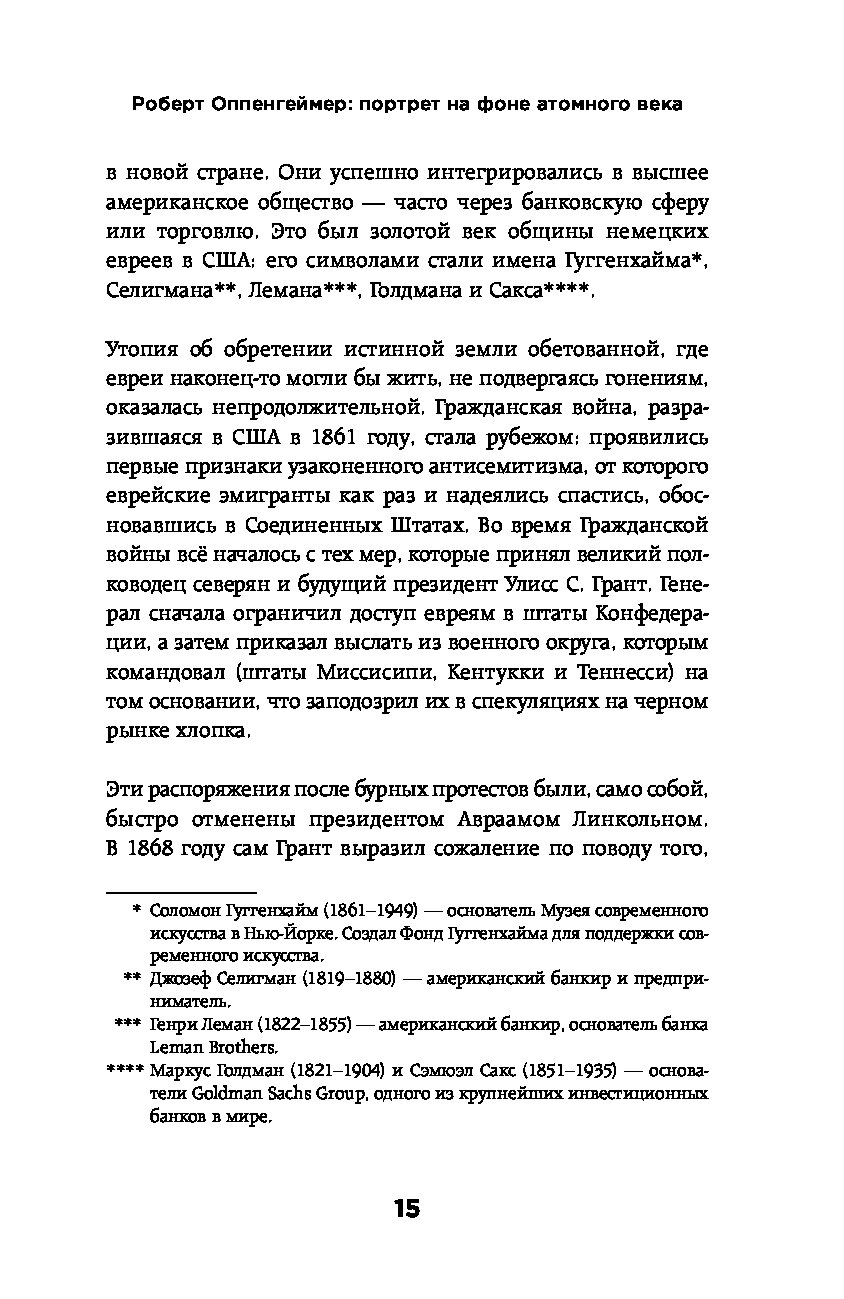 Роберт Оппенгеймер: портрет на фоне атомного века

в новой стране. Они успешно интегрировались в высшее американское общество — часто через банковскую сферу или торговлю. Это был золотой век общины немецких евреев в США: его символами стали имена Гуггенхайма*, Селигмана**, Лемана***, Голдмана и Сакса****.

Утопия об обретении истинной земли обетованной, где евреи наконец-то могли бы жить, не подвергаясь гонениям, оказалась непродолжительной. Гражданская война, разразившаяся в США в 1861 году, стала рубежом: проявились первые признаки узаконенного антисемитизма, от которого еврейские эмигранты как раз и надеялись спастись, обосновавшись в Соединенных Штатах. Во время Гражданской войны всё началось с тех мер, которые принял великий полководец северян и будущий президент Улисс С. Грант. Генерал сначала ограничил доступ евреям в штаты Конфедерации, а затем приказал выслать из военного округа, которым командовал (штаты Миссисипи, Кентукки и Теннесси) на том основании, что заподозрил их в спекуляциях на черном рынке хлопка.

Эти распоряжения после бурных протестов были, само собой, быстро отменены президентом Авраамом Линкольном. В 1868 году сам Грант выразил сожаление по поводу того,

* Соломон Гуггенхайм (1861–1949) — основатель Музея современного искусства в Нью-Йорке. Создал Фонд Гуггенхайма для поддержки современного искусства.

** Джозеф Селигман (1819–1880) — американский банкир и предприниматель.

*** Генри Леман (1822–1855) — американский банкир, основатель банка Leman Brothers.

**** Маркус Голдман (1821–1904) и Сэмюэл Сакс (1851–1935) — основатели Goldman Sachs Group, одного из крупнейших инвестиционных банков в мире.

15